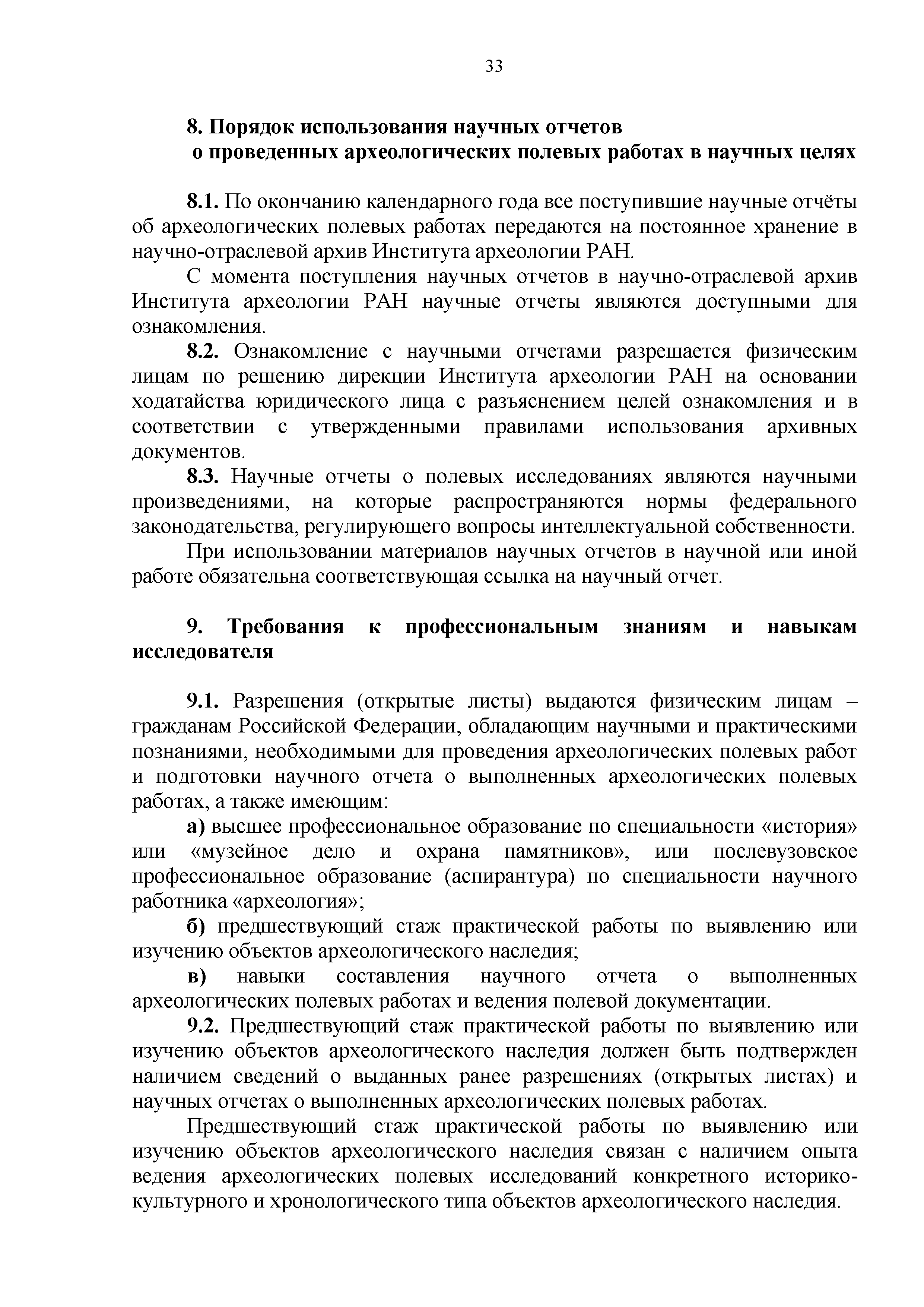 33

8. Порядок использования научных отчетов о проведенных археологических полевых работах в научных целях

8.1. По окончанию календарного года все поступившие научные отчёты об археологических полевых работах передаются на постоянное хранение в научно-отраслевой архив Института археологии РАН.

С момента поступления научных отчетов в научно-отраслевой архив Института археологии РАН научные отчеты являются доступными для ознакомления.

8.2. Ознакомление с научными отчетами разрешается физическим лицам по решению дирекции Института археологии РАН на основании ходатайства юридического лица с разъяснением целей ознакомления и в соответствии с утвержденными правилами использования архивных документов.

8.3. Научные отчеты о полевых исследованиях являются научными произведениями, на которые распространяются нормы федерального законодательства, регулирующего вопросы интеллектуальной собственности.

При использовании материалов научных отчетов в научной или иной работе обязательна соответствующая ссылка на научный отчет.

9. Требования к профессиональным знаниям и навыкам исследователя

9.1. Разрешения (открытые листы) выдаются физическим лицам – гражданам Российской Федерации, обладающим научными и практическими познаниями, необходимыми для проведения археологических полевых работ и подготовки научного отчета о выполненных археологических полевых работах, а также имеющим:

а) высшее профессиональное образование по специальности «история» или «музейное дело и охрана памятников», или послевузовское профессиональное образование (аспирантура) по специальности научного работника «археология»;

б) предшествующий стаж практической работы по выявлению или изучению объектов археологического наследия;

в) навыки составления научного отчета о выполненных археологических полевых работах и ведения полевой документации.

9.2. Предшествующий стаж практической работы по выявлению или изучению объектов археологического наследия должен быть подтвержден наличием сведений о выданных ранее разрешениях (открытых листах) и научных отчетах о выполненных археологических полевых работах.

Предшествующий стаж практической работы по выявлению или изучению объектов археологического наследия связан с наличием опыта ведения археологических полевых исследований конкретного историко-культурного и хронологического типа объектов археологического наследия.